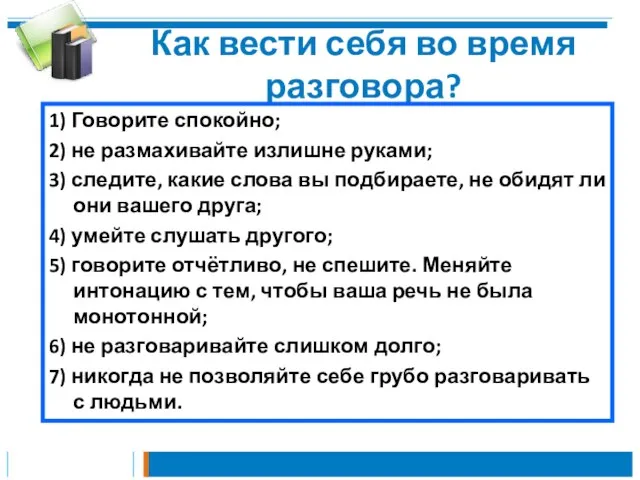 Как вести себя во время разговора?

1) Говорите спокойно;

2) не размахивайте излишне руками;

3) следите, какие слова вы подбираете, не обидят ли они вашего друга;

4) умейте слушать другого;

5) говорите отчётливо, не спешите. Меняйте интонацию с тем, чтобы ваша речь не была монотонной;

6) не разговаривайте слишком долго;

7) никогда не позволяйте себе грубо разговаривать с людьми.